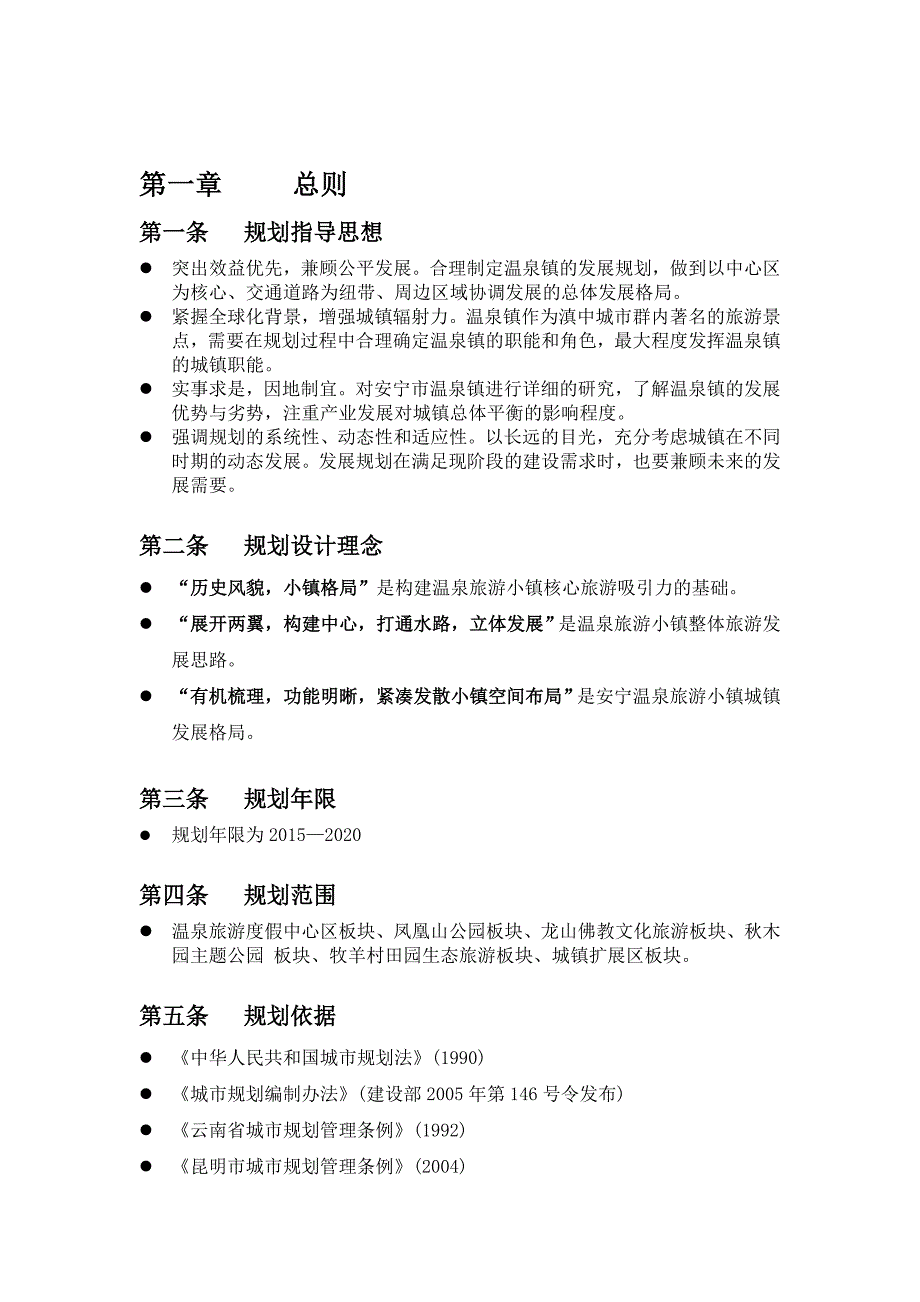 第一章　　总则

第一条　规划指导思想

● 突出效益优先，兼顾公平发展。合理制定温泉镇的发展规划，做到以中心区为核心、交通道路为纽带、周边区域协调发展的总体发展格局。
● 紧握全球化背景，增强城镇辐射力。温泉镇作为滇中城市群内著名的旅游景点，需要在规划过程中合理确定温泉镇的职能和角色，最大程度发挥温泉镇的城镇职能。
● 实事求是，因地制宜。对安宁市温泉镇进行详细的研究，了解温泉镇的发展优势与劣势，注重产业发展对城镇总体平衡的影响程度。
● 强调规划的系统性、动态性和适应性。以长远的目光，充分考虑城镇在不同时期的动态发展。发展规划在满足现阶段的建设需求时，也要兼顾未来的发展需要。

第二条　规划设计理念

● “历史风貌，小镇格局”是构建温泉旅游小镇核心旅游吸引力的基础。
● “展开两翼，构建中心，打通水路，立体发展”是温泉旅游小镇整体旅游发展思路。
● “有机梳理，功能明晰，紧凑发散小镇空间布局”是安宁温泉旅游小镇城镇发展格局。

第三条　规划年限

● 规划年限为 2015—2020

第四条　规划范围

● 温泉旅游度假中心区板块、凤凰山公园板块、龙山佛教文化旅游板块、秋木园主题公园 板块、牧羊村田园生态旅游板块、城镇扩展区板块。

第五条　规划依据

● 《中华人民共和国城市规划法》(1990)
● 《城市规划编制办法》(建设部 2005 年第 146 号令发布)
● 《云南省城市规划管理条例》(1992)
● 《昆明市城市规划管理条例》(2004)